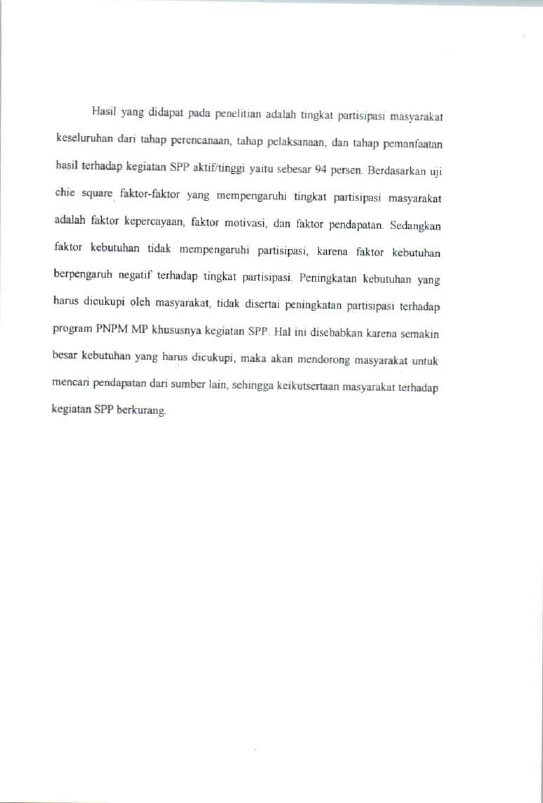 Hasil yang didapat pada penelitian adalah tingkat partisipasi masyarakat keseluruhan dari tahap perencanaan, tahap pelaksanaan, dan tahap pemanfaatan hasil terhadap kegiatan SPP aktif/tinggi yaitu sebesar 94 persen. Berdasarkan uji chie square faktor-faktor yang mempengaruhi tingkat partisipasi masyarakat adalah faktor kepercayaan, faktor motivasi, dan faktor pendapatan. Sedangkan faktor kebutuhan tidak mempengaruhi partisipasi, karena faktor kebutuhan berpengaruh negatif terhadap tingkat partisipasi. Peningkatan kebutuhan yang harus dicukupi oleh masyarakat, tidak disertai peningkatan partisipasi terhadap program PNPM MP khususnya kegiatan SPP. Hal ini disebabkan karena semakin besar kebutuhan yang harus dicukupi, maka akan mendorong masyarakat untuk mencari pendapatan dari sumber lain, sehingga keikutsertaan masyarakat terhadap kegiatan SPP berkurang.